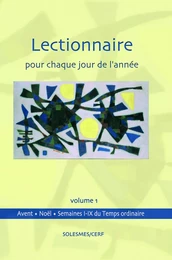 Lectionnaire
pour chaque jour de l'année

volume 1

Avent • Noël • Semaines I-IX du Temps ordinaire

SOLESMES/CERF